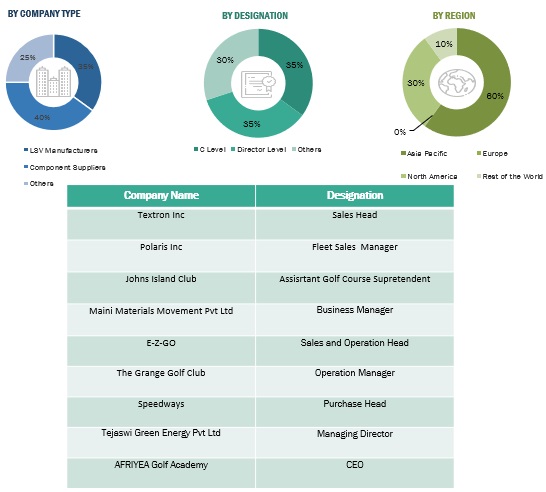 BY COMPANY TYPE

25%
35%
40%

LSV Manufacturers
Component Suppliers
Others

BY DESIGNATION

30%
35%
35%

C Level
Director Level
Others

BY REGION

10%
30%
60%
0%

Asia Pacific
Europe
North America
Rest of the World

| Company Name | Designation |
|---|---|
| Textron Inc | Sales Head |
| Polaris Inc | Fleet Sales Manager |
| Johns Island Club | Assisrtant Golf Course Supretendent |
| Maini Materials Movement Pvt Ltd | Business Manager |
| E-Z-GO | Sales and Operation Head |
| The Grange Golf Club | Operation Manager |
| Speedways | Purchase Head |
| Tejaswi Green Energy Pvt Ltd | Managing Director |
| AFRIYEA Golf Academy | CEO |